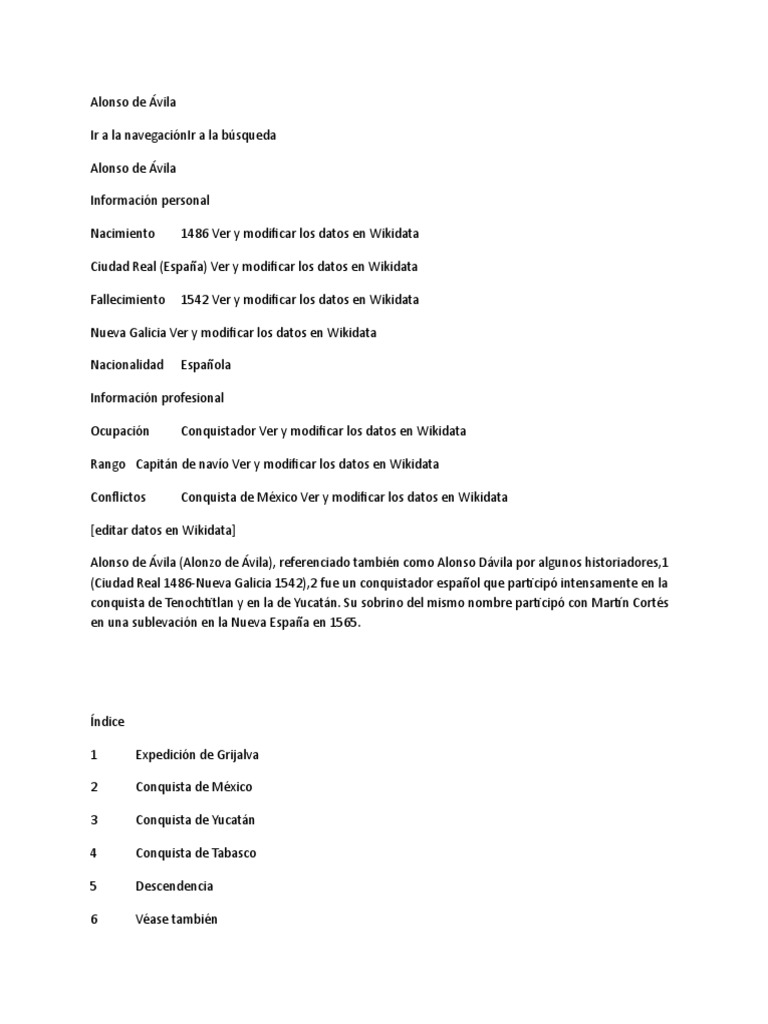 Alonso de Ávila

Ir a la navegaciónIr a la búsqueda

Alonso de Ávila

Información personal

Nacimiento 1486 Ver y modificar los datos en Wikidata

Ciudad Real (España) Ver y modificar los datos en Wikidata

Fallecimiento 1542 Ver y modificar los datos en Wikidata

Nueva Galicia Ver y modificar los datos en Wikidata

Nacionalidad Española

Información profesional

Ocupación Conquistador Ver y modificar los datos en Wikidata

Rango Capitán de navío Ver y modificar los datos en Wikidata

Conflictos Conquista de México Ver y modificar los datos en Wikidata

[editar datos en Wikidata]

Alonso de Ávila (Alonzo de Ávila), referenciado también como Alonso Dávila por algunos historiadores,1 (Ciudad Real 1486-Nueva Galicia 1542),2 fue un conquistador español que participó intensamente en la conquista de Tenochtitlan y en la de Yucatán. Su sobrino del mismo nombre participó con Martín Cortés en una sublevación en la Nueva España en 1565.

Índice

1 Expedición de Grijalva

2 Conquista de México

3 Conquista de Yucatán

4 Conquista de Tabasco

5 Descendencia

6 Véase también